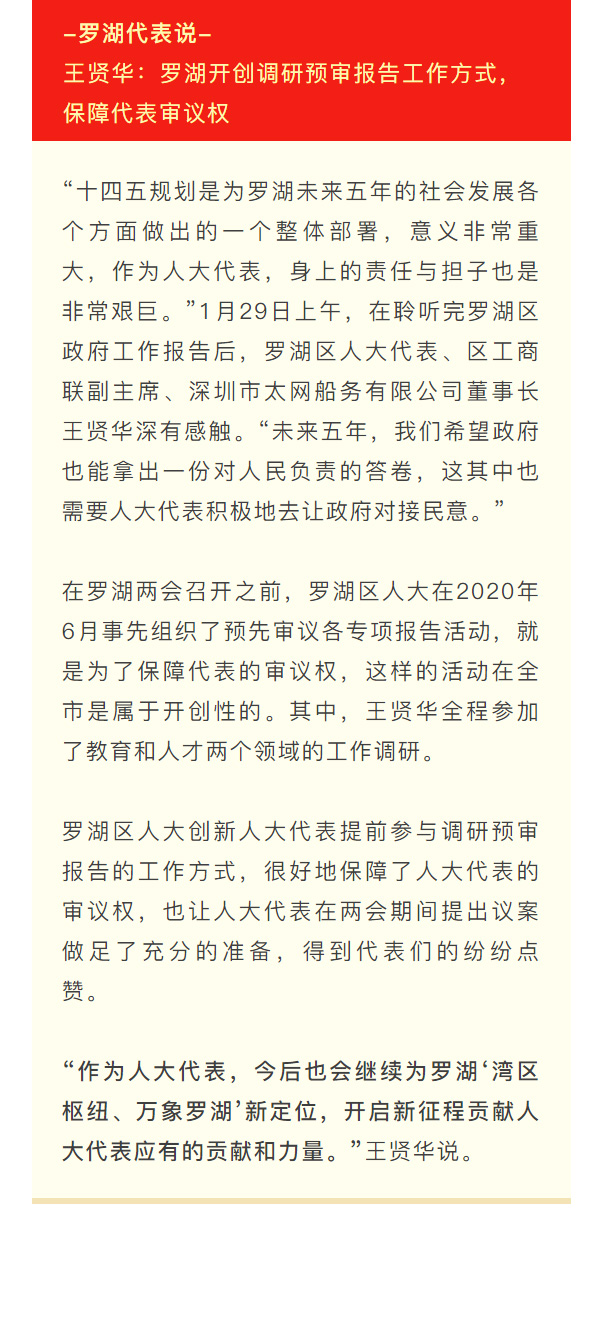 –罗湖代表说–
王贤华：罗湖开创调研预审报告工作方式，保障代表审议权

“十四五规划是为罗湖未来五年的社会发展各个方面做出的一个整体部署，意义非常重大，作为人大代表，身上的责任与担子也是非常艰巨。”1月29日上午，在聆听完罗湖区政府工作报告后，罗湖区人大代表、区工商联副主席、深圳市太网船务有限公司董事长王贤华深有感触。“未来五年，我们希望政府也能拿出一份对人民负责的答卷，这其中也需要人大代表积极地去让政府对接民意。”

在罗湖两会召开之前，罗湖区人大在2020年6月事先组织了预先审议各专项报告活动，就是为了保障代表的审议权，这样的活动在全市是属于开创性的。其中，王贤华全程参加了教育和人才两个领域的工作调研。

罗湖区人大创新人大代表提前参与调研预审报告的工作方式，很好地保障了人大代表的审议权，也让人大代表在两会期间提出议案做足了充分的准备，得到代表们的纷纷点赞。

“作为人大代表，今后也会继续为罗湖‘湾区枢纽、万象罗湖’新定位，开启新征程贡献人大代表应有的贡献和力量。”王贤华说。